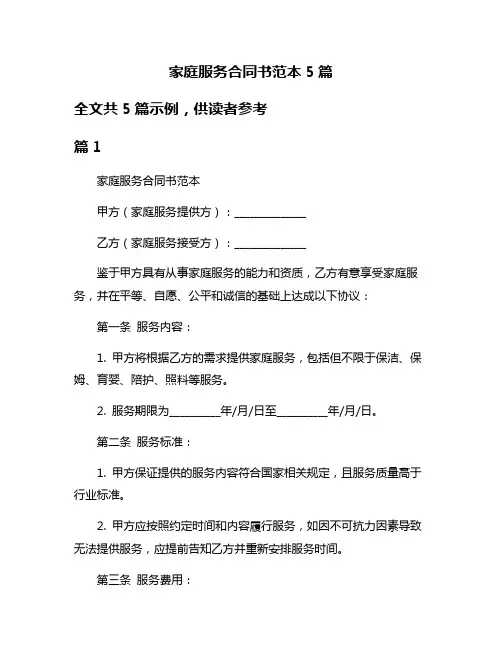 家庭服务合同书范本 5 篇

全文共 5 篇示例，供读者参考

篇 1

家庭服务合同书范本

甲方（家庭服务提供方）：______________

乙方（家庭服务接受方）：______________

鉴于甲方具有从事家庭服务的能力和资质，乙方有意享受家庭服务，并在平等、自愿、公平和诚信的基础上达成以下协议：

第一条 服务内容：

1. 甲方将根据乙方的需求提供家庭服务，包括但不限于保洁、保姆、育婴、陪护、照料等服务。

2. 服务期限为__________年/月/日至__________年/月/日。

第二条 服务标准：

1. 甲方保证提供的服务内容符合国家相关规定，且服务质量高于行业标准。

2. 甲方应按照约定时间和内容履行服务，如因不可抗力因素导致无法提供服务，应提前告知乙方并重新安排服务时间。

第三条 服务费用：